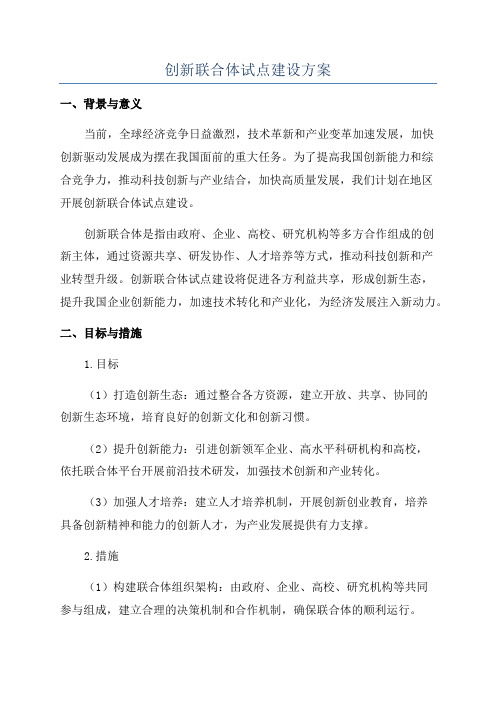 创新联合体试点建设方案

一、背景与意义

当前，全球经济竞争日益激烈，技术革新和产业变革加速发展，加快创新驱动发展成为摆在我国面前的重大任务。为了提高我国创新能力和综合竞争力，推动科技创新与产业结合，加快高质量发展，我们计划在地区开展创新联合体试点建设。

创新联合体是指由政府、企业、高校、研究机构等多方合作组成的创新主体，通过资源共享、研发协作、人才培养等方式，推动科技创新和产业转型升级。创新联合体试点建设将促进各方利益共享，形成创新生态，提升我国企业创新能力，加速技术转化和产业化，为经济发展注入新动力。

二、目标与措施

1.目标

（1）打造创新生态：通过整合各方资源，建立开放、共享、协同的创新生态环境，培育良好的创新文化和创新习惯。

（2）提升创新能力：引进创新领军企业、高水平科研机构和高校，依托联合体平台开展前沿技术研发，加强技术创新和产业转化。

（3）加强人才培养：建立人才培养机制，开展创新创业教育，培养具备创新精神和能力的创新人才，为产业发展提供有力支撑。

2.措施

（1）构建联合体组织架构：由政府、企业、高校、研究机构等共同参与组成，建立合理的决策机制和合作机制，确保联合体的顺利运行。